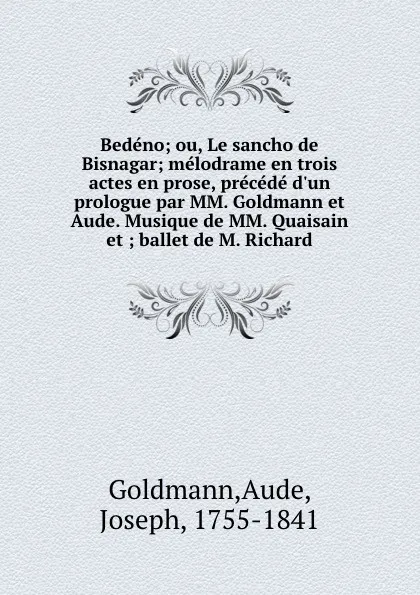 Bedéno; ou, Le sancho de Bisnagar; mélodrame en trois actes en prose, précédé d'un prologue par MM. Goldmann et Aude. Musique de MM. Quaisain et ; ballet de M. Richard

Goldmann,Aude, Joseph, 1755-1841